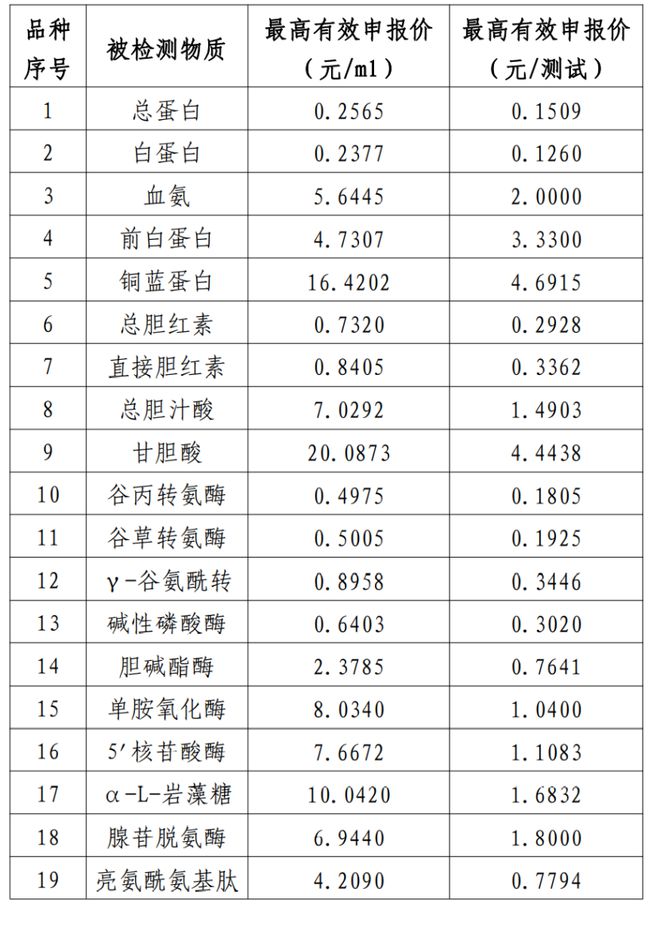 | 品种序号 | 被检测物质 | 最高有效申报价（元/ml） | 最高有效申报价（元/测试） |
|---|---|---|---|
| 1 | 总蛋白 | 0.2565 | 0.1509 |
| 2 | 白蛋白 | 0.2377 | 0.1260 |
| 3 | 血氨 | 5.6445 | 2.0000 |
| 4 | 前白蛋白 | 4.7307 | 3.3300 |
| 5 | 铜蓝蛋白 | 16.4202 | 4.6915 |
| 6 | 总胆红素 | 0.7320 | 0.2928 |
| 7 | 直接胆红素 | 0.8405 | 0.3362 |
| 8 | 总胆汁酸 | 7.0292 | 1.4903 |
| 9 | 甘胆酸 | 20.0873 | 4.4438 |
| 10 | 谷丙转氨酶 | 0.4975 | 0.1805 |
| 11 | 谷草转氨酶 | 0.5005 | 0.1925 |
| 12 | γ-谷氨酰转 | 0.8958 | 0.3446 |
| 13 | 碱性磷酸酶 | 0.6403 | 0.3020 |
| 14 | 胆碱酯酶 | 2.3785 | 0.7641 |
| 15 | 单胺氧化酶 | 8.0340 | 1.0400 |
| 16 | 5′核苷酸酶 | 7.6672 | 1.1083 |
| 17 | α-L-岩藻糖 | 10.0420 | 1.6832 |
| 18 | 腺苷脱氨酶 | 6.9440 | 1.8000 |
| 19 | 亮氨酰氨基肽 | 4.2090 | 0.7794 |